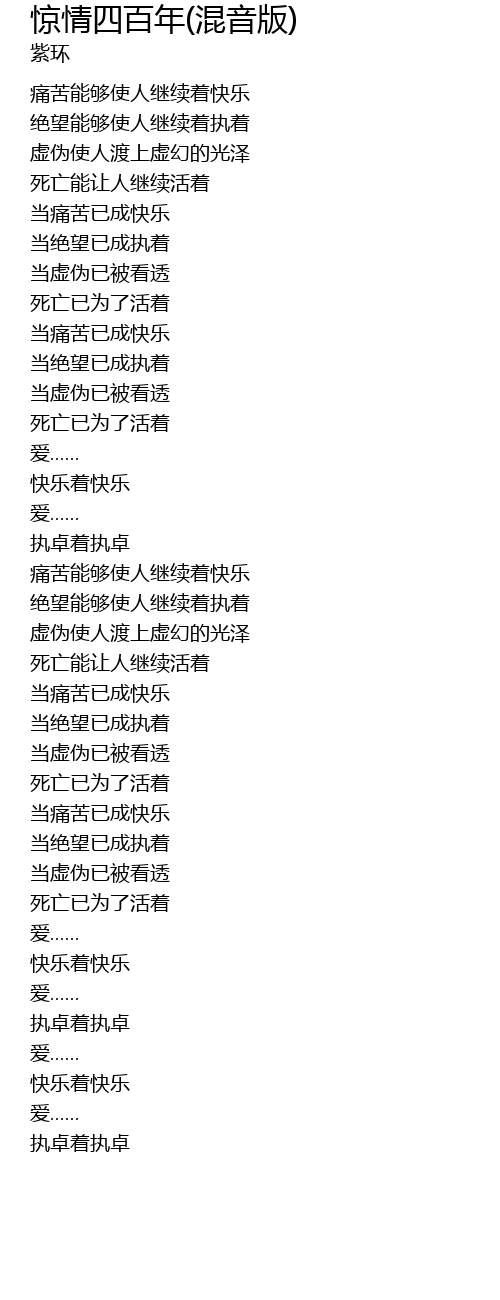 惊情四百年(混音版)
紫环

痛苦能够使人继续着快乐
绝望能够使人继续着执着
虚伪使人渡上虚幻的光泽
死亡能让人继续活着
当痛苦已成快乐
当绝望已成执着
当虚伪已被看透
死亡已为了活着
当痛苦已成快乐
当绝望已成执着
当虚伪已被看透
死亡已为了活着
爱……
快乐着快乐
爱……
执卓着执卓
痛苦能够使人继续着快乐
绝望能够使人继续着执着
虚伪使人渡上虚幻的光泽
死亡能让人继续活着
当痛苦已成快乐
当绝望已成执着
当虚伪已被看透
死亡已为了活着
当痛苦已成快乐
当绝望已成执着
当虚伪已被看透
死亡已为了活着
爱……
快乐着快乐
爱……
执卓着执卓
爱……
快乐着快乐
爱……
执卓着执卓